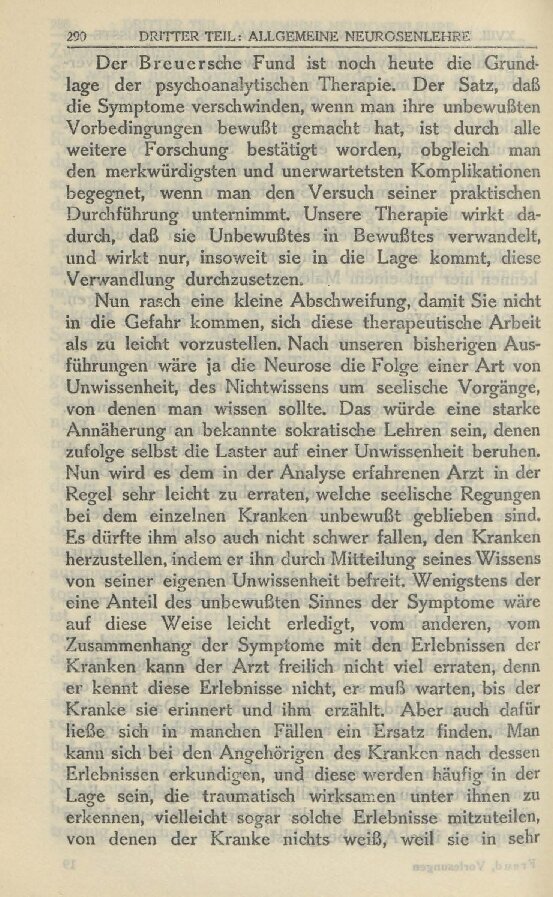 290 DRITTER TEIL: ALLGEMEINE NEUROSENLEHRE

Der Breuersche Fund ist noch heute die Grundlage der psychoanalytischen Therapie. Der Satz, daß die Symptome verschwinden, wenn man ihre unbewußten Vorbedingungen bewußt gemacht hat, ist durch alle weitere Forschung bestätigt worden, obgleich man den merkwürdigsten und unerwartetsten Komplikationen begegnet, wenn man den Versuch seiner praktischen Durchführung unternimmt. Unsere Therapie wirkt dadurch, daß sie Unbewußtes in Bewußtes verwandelt, und wirkt nur, insoweit sie in die Lage kommt, diese Verwandlung durchzusetzen.

Nun rasch eine kleine Abschweifung, damit Sie nicht in die Gefahr kommen, sich diese therapeutische Arbeit als zu leicht vorzustellen. Nach unseren bisherigen Ausführungen wäre ja die Neurose die Folge einer Art von Unwissenheit, des Nichtwissens um seelische Vorgänge, von denen man wissen sollte. Das würde eine starke Annäherung an bekannte sokratische Lehren sein, denen zufolge selbst die Laster auf einer Unwissenheit beruhen. Nun wird es dem in der Analyse erfahrenen Arzt in der Regel sehr leicht zu erraten, welche seelische Regungen bei dem einzelnen Kranken unbewußt geblieben sind. Es dürfte ihm also auch nicht schwer fallen, den Kranken herzustellen, indem er ihn durch Mitteilung seines Wissens von seiner eigenen Unwissenheit befreit. Wenigstens der eine Anteil des unbewußten Sinnes der Symptome wäre auf diese Weise leicht erledigt, vom anderen, vom Zusammenhang der Symptome mit den Erlebnissen der Kranken kann der Arzt freilich nicht viel erraten, denn er kennt diese Erlebnisse nicht, er muß warten, bis der Kranke sie erinnert und ihm erzählt. Aber auch dafür ließe sich in manchen Fällen ein Ersatz finden. Man kann sich bei den Angehörigen des Kranken nach dessen Erlebnissen erkundigen, und diese werden häufig in der Lage sein, die traumatisch wirksamen unter ihnen zu erkennen, vielleicht sogar solche Erlebnisse mitzuteilen, von denen der Kranke nichts weiß, weil sie in sehr